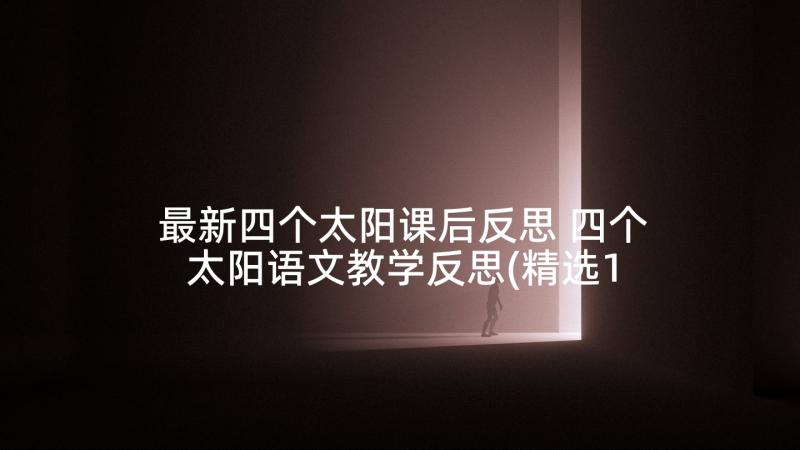 最新四个太阳课后反思 四个太阳语文教学反思(精选1